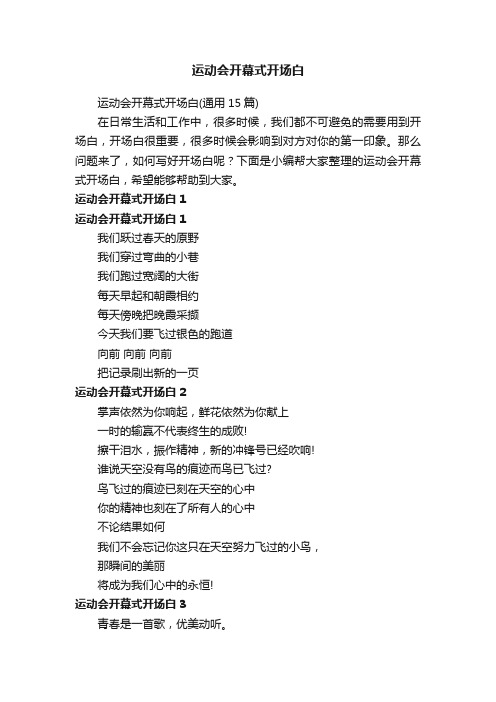 运动会开幕式开场白

运动会开幕式开场白(通用 15 篇)

在日常生活和工作中，很多时候，我们都不可避免的需要用到开场白，开场白很重要，很多时候会影响到对方对你的第一印象。那么问题来了，如何写好开场白呢？下面是小编帮大家整理的运动会开幕式开场白，希望能够帮助到大家。

运动会开幕式开场白 1

运动会开幕式开场白 1

我们跃过春天的原野

我们穿过弯曲的小巷

我们跑过宽阔的大街

每天早起和朝霞相约

每天傍晚把晚霞采撷

今天我们要飞过银色的跑道

向前 向前 向前

把记录刷出新的一页

运动会开幕式开场白 2

掌声依然为你响起，鲜花依然为你献上

一时的输赢不代表终生的成败!

擦干泪水，振作精神，新的冲锋号已经吹响!

谁说天空没有鸟的痕迹而鸟已飞过?

鸟飞过的痕迹已刻在天空的心中

你的精神也刻在了所有人的心中

不论结果如何

我们不会忘记你这只在天空努力飞过的小鸟，

那瞬间的美丽

将成为我们心中的永恒!

运动会开幕式开场白 3

青春是一首歌，优美动听。